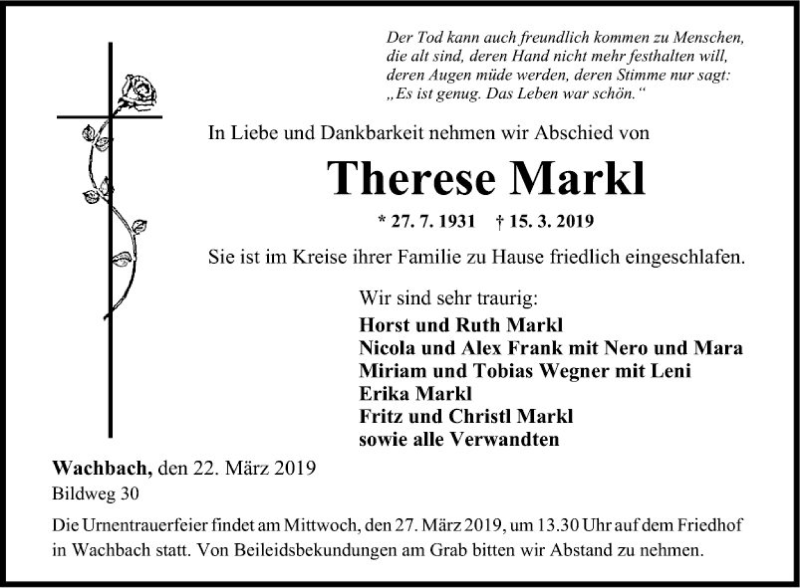 Der Tod kann auch freundlich kommen zu Menschen, die alt sind, deren Hand nicht mehr festhalten will, deren Augen müde werden, deren Stimme nur sagt: „Es ist genug. Das Leben war schön.“

In Liebe und Dankbarkeit nehmen wir Abschied von

Therese Markl

* 27. 7. 1931 † 15. 3. 2019

Sie ist im Kreise ihrer Familie zu Hause friedlich eingeschlafen.

Wir sind sehr traurig:
Horst und Ruth Markl
Nicola und Alex Frank mit Nero und Mara
Miriam und Tobias Wegner mit Leni
Erika Markl
Fritz und Christl Markl
sowie alle Verwandten

Wachbach, den 22. März 2019
Bildweg 30

Die Urnentrauerfeier findet am Mittwoch, den 27. März 2019, um 13.30 Uhr auf dem Friedhof in Wachbach statt. Von Beileidsbekundungen am Grab bitten wir Abstand zu nehmen.